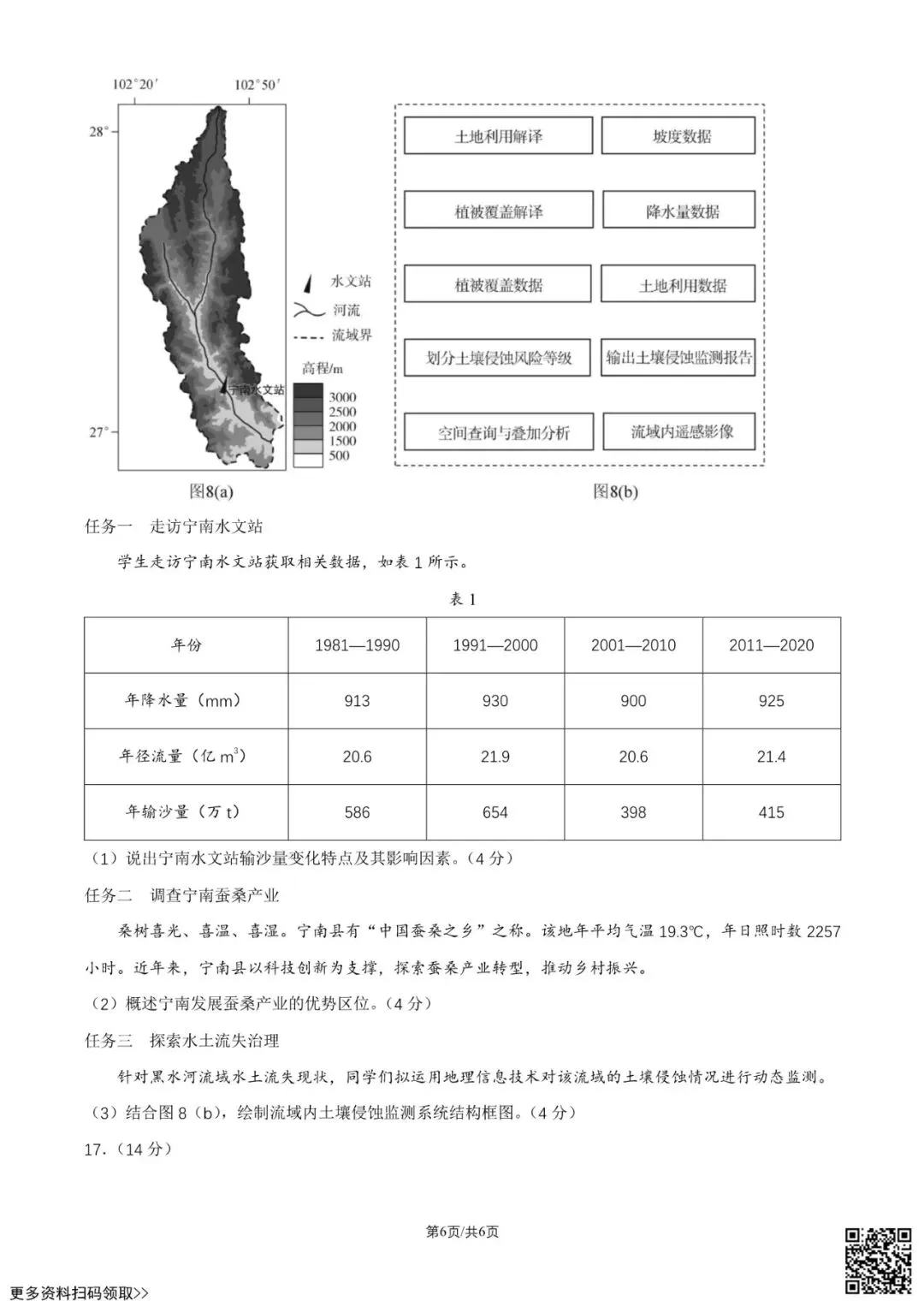 102°20′ 102°50′

28°

27°

宁南水文站

水文站

河流

流域界

高程/m

3000
2500
2000
1500
500

图8(a)

土地利用解译

坡度数据

植被覆盖解译

降水量数据

植被覆盖数据

土地利用数据

划分土壤侵蚀风险等级

输出土壤侵蚀监测报告

空间查询与叠加分析

流域内遥感影像

图8(b)

任务一 走访宁南水文站

学生走访宁南水文站获取相关数据，如表 1 所示。

表 1

| 年份 | 1981—1990 | 1991—2000 | 2001—2010 | 2011—2020 |
|---|---|---|---|---|
| 年降水量（mm） | 913 | 930 | 900 | 925 |
| 年径流量（亿 $m^3$） | 20.6 | 21.9 | 20.6 | 21.4 |
| 年输沙量（万 t） | 586 | 654 | 398 | 415 |

（1）说出宁南水文站输沙量变化特点及其影响因素。（4 分）

任务二 调查宁南蚕桑产业

桑树喜光、喜温、喜湿。宁南县有“中国蚕桑之乡”之称。该地年平均气温 19.3℃，年日照时数 2257 小时。近年来，宁南县以科技创新为支撑，探索蚕桑产业转型，推动乡村振兴。

（2）概述宁南发展蚕桑产业的优势区位。（4 分）

任务三 探索水土流失治理

针对黑水河流域水土流失现状，同学们拟运用地理信息技术对该流域的土壤侵蚀情况进行动态监测。

（3）结合图 8（b），绘制流域内土壤侵蚀监测系统结构框图。（4 分）

17.（14 分）

第6页/共6页

更多资料扫码领取>>